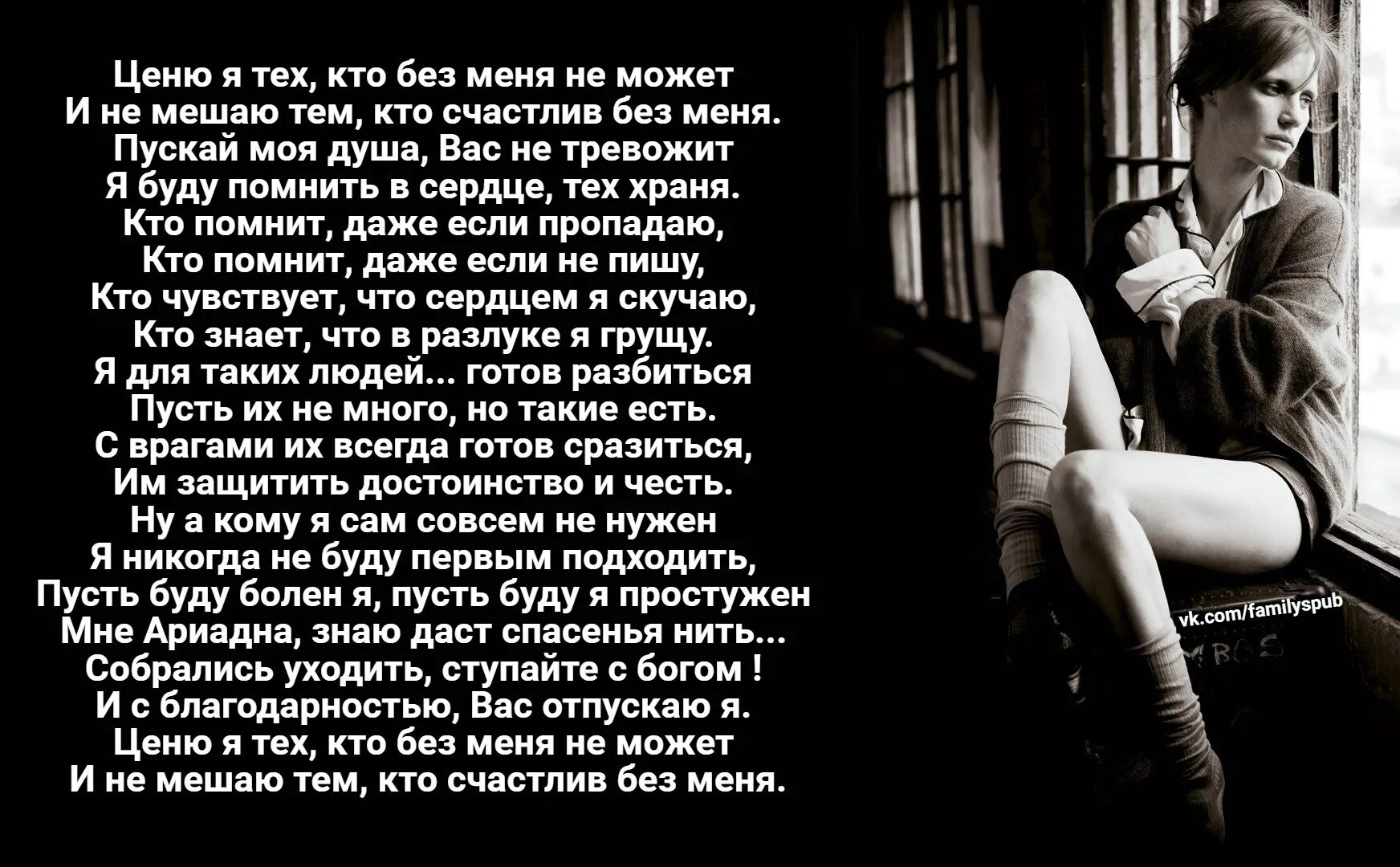 Ценю я тех, кто без меня не может
И не мешаю тем, кто счастлив без меня.
Пускай моя душа, Вас не тревожит
Я буду помнить в сердце, тех храня.
Кто помнит, даже если пропадаю,
Кто помнит, даже если не пишу,
Кто чувствует, что сердцем я скучаю,
Кто знает, что в разлуке я грущу.
Я для таких людей... готов разбиться
Пусть их не много, но такие есть.
С врагами их всегда готов сразиться,
Им защитить достоинство и честь.
Ну а кому я сам совсем не нужен
Я никогда не буду первым подходить,
Пусть буду болен я, пусть буду я простужен
Мне Ариадна, знаю даст спасенья нить...
Собрались уходить, ступайте с богом !
И с благодарностью, Вас отпускаю я.
Ценю я тех, кто без меня не может
И не мешаю тем, кто счастлив без меня.

vk.com/familyspub